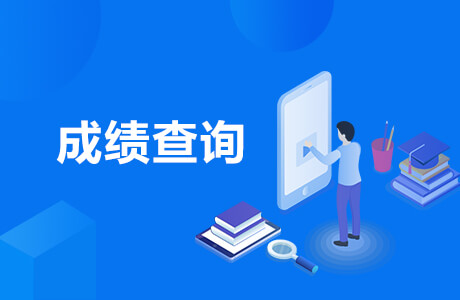 成绩查询